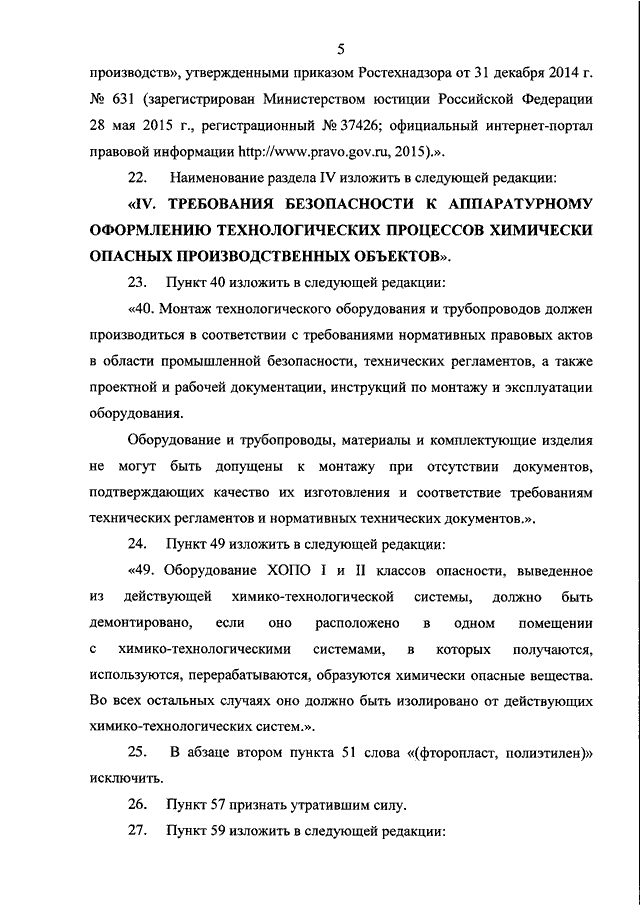 5

производств», утвержденными приказом Ростехнадзора от 31 декабря 2014 г. № 631 (зарегистрирован Министерством юстиции Российской Федерации 28 мая 2015 г., регистрационный № 37426; официальный интернет-портал правовой информации http://www.pravo.gov.ru, 2015).».

22. Наименование раздела IV изложить в следующей редакции:

«IV. ТРЕБОВАНИЯ БЕЗОПАСНОСТИ К АППАРАТУРНОМУ ОФОРМЛЕНИЮ ТЕХНОЛОГИЧЕСКИХ ПРОЦЕССОВ ХИМИЧЕСКИ ОПАСНЫХ ПРОИЗВОДСТВЕННЫХ ОБЪЕКТОВ».

23. Пункт 40 изложить в следующей редакции:

«40. Монтаж технологического оборудования и трубопроводов должен производиться в соответствии с требованиями нормативных правовых актов в области промышленной безопасности, технических регламентов, а также проектной и рабочей документации, инструкций по монтажу и эксплуатации оборудования.

Оборудование и трубопроводы, материалы и комплектующие изделия не могут быть допущены к монтажу при отсутствии документов, подтверждающих качество их изготовления и соответствие требованиям технических регламентов и нормативных технических документов.».

24. Пункт 49 изложить в следующей редакции:

«49. Оборудование ХОПО I и II классов опасности, выведенное из действующей химико-технологической системы, должно быть демонтировано, если оно расположено в одном помещении с химико-технологическими системами, в которых получаются, используются, перерабатываются, образуются химически опасные вещества. Во всех остальных случаях оно должно быть изолировано от действующих химико-технологических систем.».

25. В абзаце втором пункта 51 слова «(фторопласт, полиэтилен)» исключить.

26. Пункт 57 признать утратившим силу.

27. Пункт 59 изложить в следующей редакции: